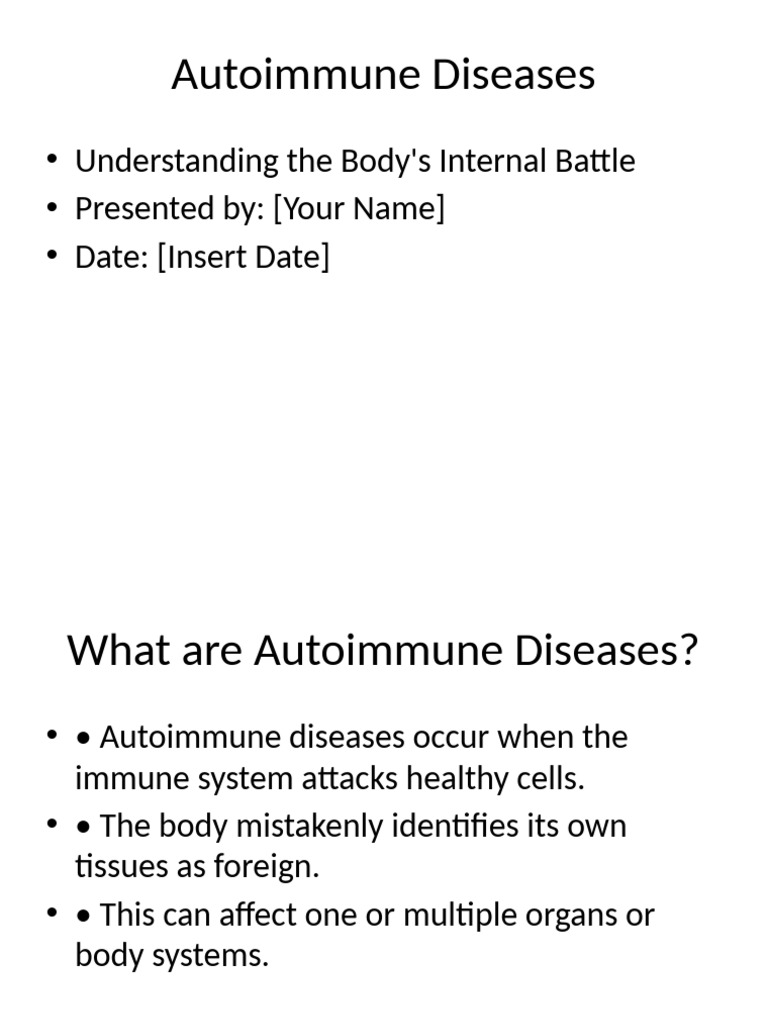 Autoimmune Diseases

• Understanding the Body's Internal Battle
• Presented by: [Your Name]
• Date: [Insert Date]

What are Autoimmune Diseases?

• • Autoimmune diseases occur when the immune system attacks healthy cells.
• • The body mistakenly identifies its own tissues as foreign.
• • This can affect one or multiple organs or body systems.